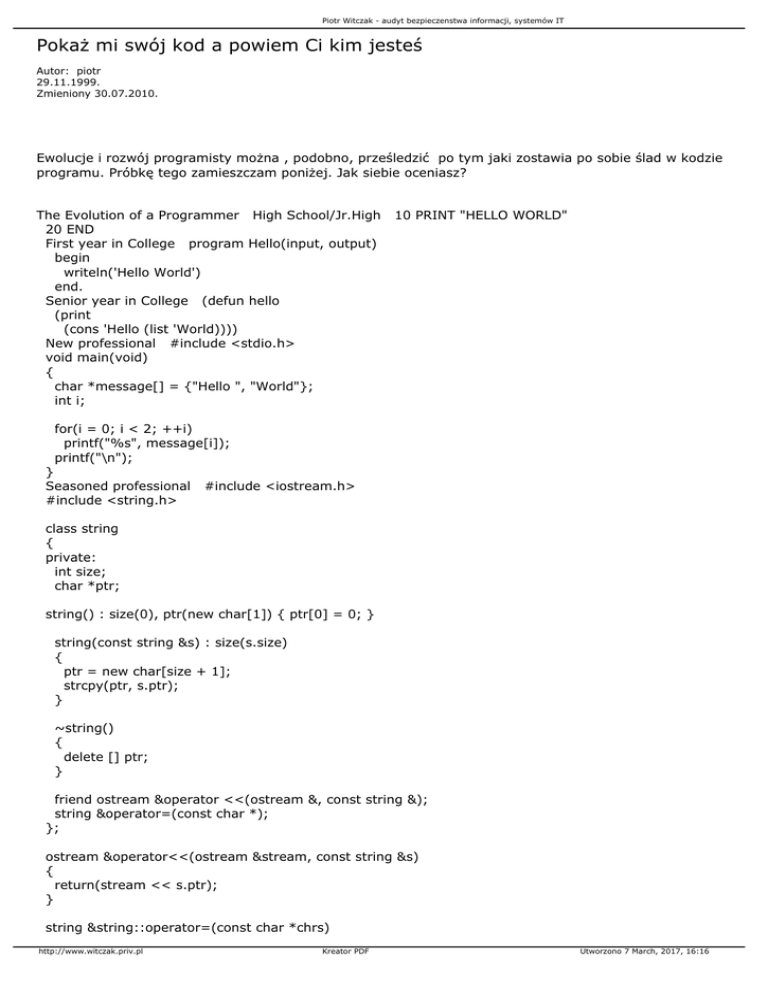 Piotr Witczak - audyt bezpieczenstwa informacji, systemów IT

Pokaż mi swój kod a powiem Ci kim jesteś

Autor: piotr
29.11.1999.
Zmieniony 30.07.2010.

Ewolucje i rozwój programisty można , podobno, prześledzić po tym jaki zostawia po sobie ślad w kodzie programu. Próbkę tego zamieszczam poniżej. Jak siebie oceniasz?

The Evolution of a Programmer High School/Jr.High 10 PRINT "HELLO WORLD"
20 END
First year in College program Hello(input, output)
begin
writeln('Hello World')
end.
Senior year in College (defun hello
(print
(cons 'Hello (list 'World))))
New professional #include <stdio.h>
void main(void)
{
char *message[] = {"Hello ", "World"};
int i;

for(i = 0; i < 2; ++i)
printf("%s", message[i]);
printf("\n");
}
Seasoned professional #include <iostream.h>
#include <string.h>

class string
{
private:
int size;
char *ptr;

string() : size(0), ptr(new char[1]) { ptr[0] = 0; }

string(const string &s) : size(s.size)
{
ptr = new char[size + 1];
strcpy(ptr, s.ptr);
}

~string()
{
delete [] ptr;
}

friend ostream &operator <<(ostream &, const string &);
string &operator=(const char *);
};

ostream &operator<<(ostream &stream, const string &s)
{
return(stream << s.ptr);
}

string &string::operator=(const char *chrs)

http://www.witczak.priv.pl Kreator PDF Utworzono 7 March, 2017, 16:16